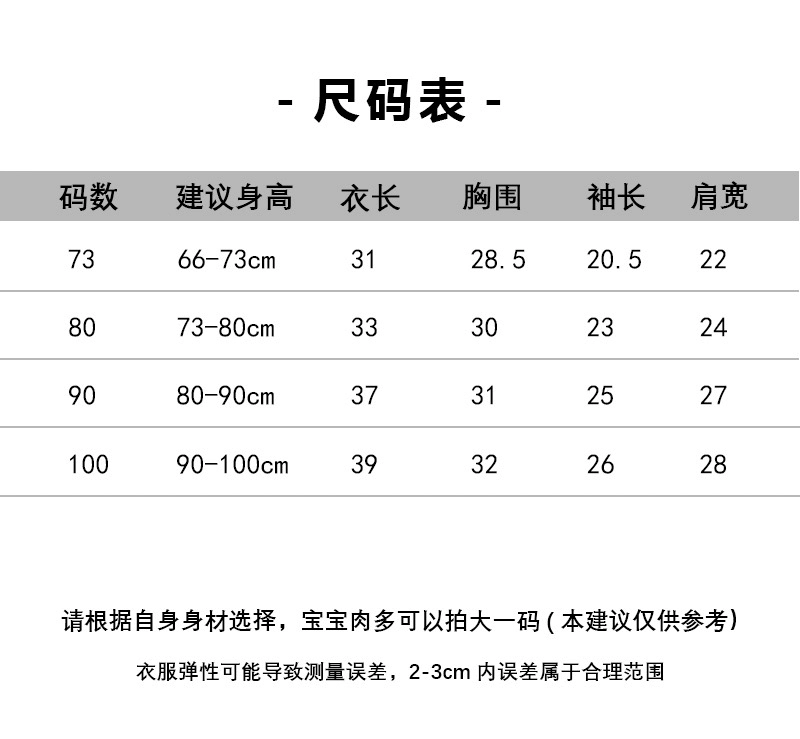 - 尺码表 -

| 码数 | 建议身高 | 衣长 | 胸围 | 袖长 | 肩宽 |
|---|---|---|---|---|---|
| 73 | 66-73cm | 31 | 28.5 | 20.5 | 22 |
| 80 | 73-80cm | 33 | 30 | 23 | 24 |
| 90 | 80-90cm | 37 | 31 | 25 | 27 |
| 100 | 90-100cm | 39 | 32 | 26 | 28 |

请根据自身身材选择，宝宝肉多可以拍大一码(本建议仅供参考)

衣服弹性可能导致测量误差，2-3cm 内误差属于合理范围